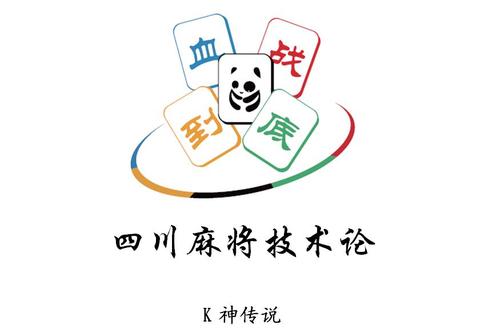 血 战 到 底

四川麻将技术论

K 神传说